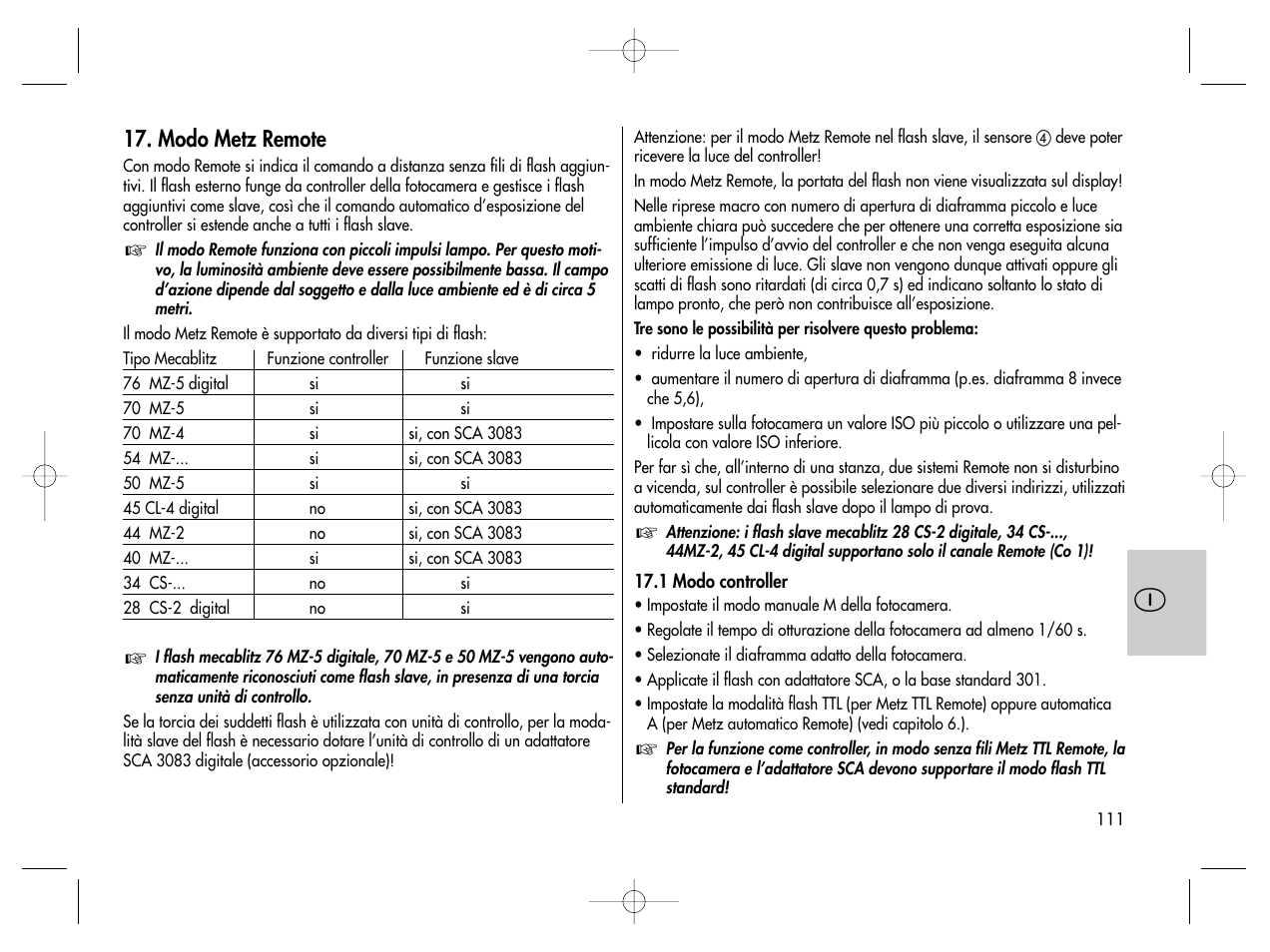 17. Modo Metz Remote

Con modo Remote si indica il comando a distanza senza fili di flash aggiuntivi. Il flash esterno funge da controller della fotocamera e gestisce i flash aggiuntivi come slave, così che il comando automatico d'esposizione del controller si estende anche a tutti i flash slave.

☞ Il modo Remote funziona con piccoli impulsi lampo. Per questo motivo, la luminosità ambiente deve essere possibilmente bassa. Il campo d'azione dipende dal soggetto e dalla luce ambiente ed è di circa 5 metri.

Il modo Metz Remote è supportato da diversi tipi di flash:

| Tipo Mecablitz | Funzione controller | Funzione slave |
|---|---|---|
| 76 MZ-5 digital | si | si |
| 70 MZ-5 | si | si |
| 70 MZ-4 | si | si, con SCA 3083 |
| 54 MZ-... | si | si, con SCA 3083 |
| 50 MZ-5 | si | si |
| 45 CL-4 digital | no | si, con SCA 3083 |
| 44 MZ-2 | no | si, con SCA 3083 |
| 40 MZ-... | si | si, con SCA 3083 |
| 34 CS-... | no | si |
| 28 CS-2 digital | no | si |

☞ I flash mecablitz 76 MZ-5 digitale, 70 MZ-5 e 50 MZ-5 vengono automaticamente riconosciuti come flash slave, in presenza di una torcia senza unità di controllo.

Se la torcia dei suddetti flash è utilizzata con unità di controllo, per la modalità slave del flash è necessario dotare l'unità di controllo di un adattatore SCA 3083 digitale (accessorio opzionale)!

Attenzione: per il modo Metz Remote nel flash slave, il sensore ④ deve poter ricevere la luce del controller!

In modo Metz Remote, la portata del flash non viene visualizzata sul display!

Nelle riprese macro con numero di apertura di diaframma piccolo e luce ambiente chiara può succedere che per ottenere una corretta esposizione sia sufficiente l'impulso d'avvio del controller e che non venga eseguita alcuna ulteriore emissione di luce. Gli slave non vengono dunque attivati oppure gli scatti di flash sono ritardati (di circa 0,7 s) ed indicano soltanto lo stato di lampo pronto, che però non contribuisce all'esposizione.

Tre sono le possibilità per risolvere questo problema:

• ridurre la luce ambiente,
• aumentare il numero di apertura di diaframma (p.es. diaframma 8 invece che 5,6),
• Impostare sulla fotocamera un valore ISO più piccolo o utilizzare una pellicola con valore ISO inferiore.

Per far sì che, all'interno di una stanza, due sistemi Remote non si disturbino a vicenda, sul controller è possibile selezionare due diversi indirizzi, utilizzati automaticamente dai flash slave dopo il lampo di prova.

☞ Attenzione: i flash slave mecablitz 28 CS-2 digitale, 34 CS-..., 44MZ-2, 45 CL-4 digital supportano solo il canale Remote (Co 1)!

17.1 Modo controller

• Impostate il modo manuale M della fotocamera.
• Regolate il tempo di otturazione della fotocamera ad almeno 1/60 s.
• Selezionate il diaframma adatto della fotocamera.
• Applicate il flash con adattatore SCA, o la base standard 301.
• Impostate la modalità flash TTL (per Metz TTL Remote) oppure automatica A (per Metz automatico Remote) (vedi capitolo 6.).

☞ Per la funzione come controller, in modo senza fili Metz TTL Remote, la fotocamera e l'adattatore SCA devono supportare il modo flash TTL standard!

I

111